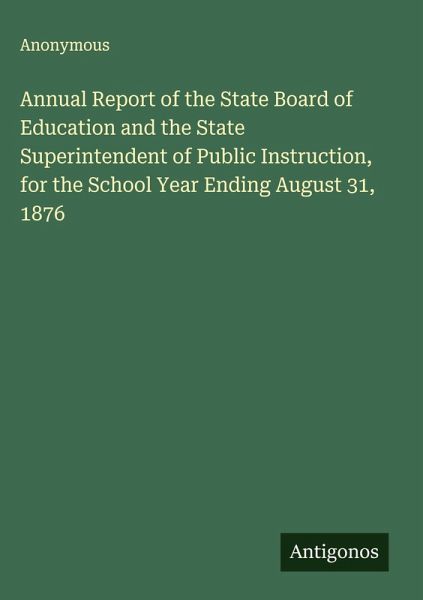 Anonymous

Annual Report of the State Board of Education and the State Superintendent of Public Instruction, for the School Year Ending August 31, 1876

Antigonos